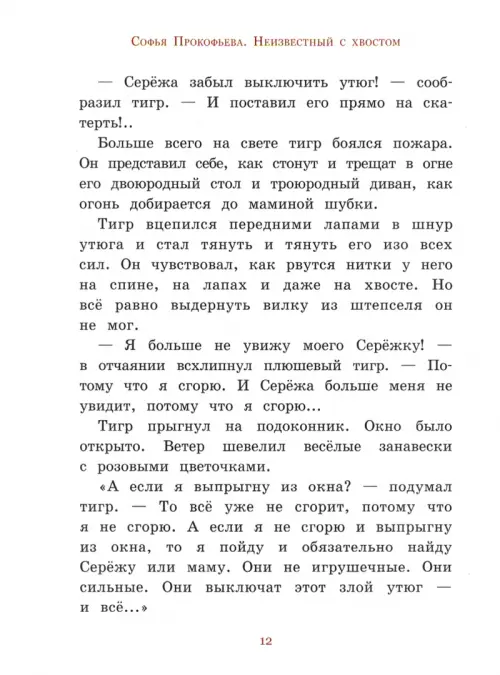 Софья Прокофьева. Неизвестный с хвостом

— Серёжа забыл выключить утюг! — сообразил тигр. — И поставил его прямо на скатерть!..

Больше всего на свете тигр боялся пожара. Он представил себе, как стонут и трещат в огне его двоюродный стол и троюродный диван, как огонь добирается до маминой шубки.

Тигр вцепился передними лапами в шнур утюга и стал тянуть и тянуть его изо всех сил. Он чувствовал, как рвутся нитки у него на спине, на лапах и даже на хвосте. Но всё равно выдернуть вилку из штепселя он не мог.

— Я больше не увижу моего Серёжку! — в отчаянии всхлипнул плюшевый тигр. — Потому что я сгорю. И Серёжа больше меня не увидит, потому что я сгорю...

Тигр прыгнул на подоконник. Окно было открыто. Ветер шевелил весёлые занавески с розовыми цветочками.

«А если я выпрыгну из окна? — подумал тигр. — То всё уже не сгорит, потому что я не сгорю. А если я не сгорю и выпрыгну из окна, то я пойду и обязательно найду Серёжу или маму. Они не игрушечные. Они сильные. Они выключат этот злой утюг — и всё...»

12